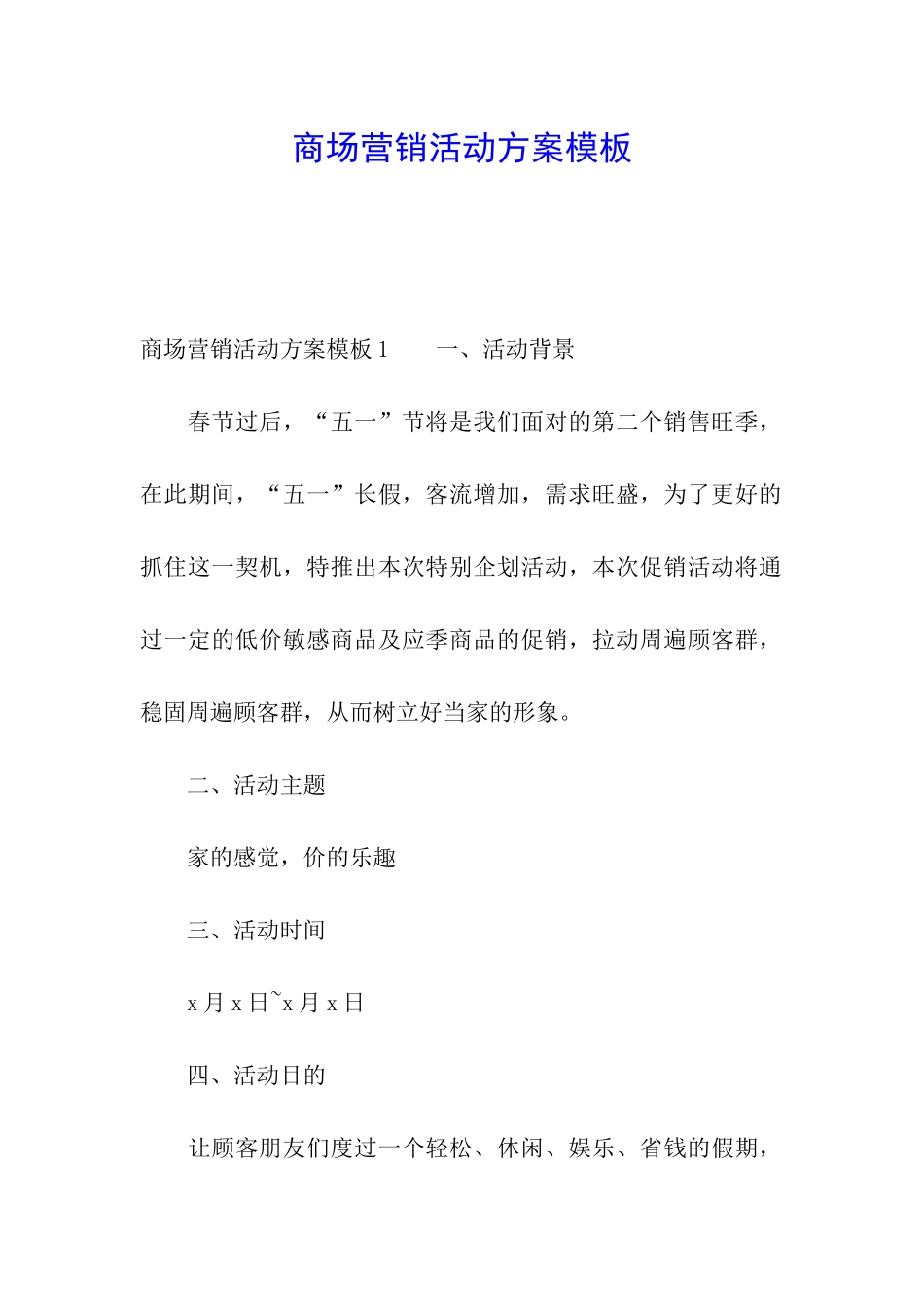 商场营销活动方案模板

商场营销活动方案模板 1　　一、活动背景

春节过后，“五一”节将是我们面对的第二个销售旺季，在此期间，“五一”长假，客流增加，需求旺盛，为了更好的抓住这一契机，特推出本次特别企划活动，本次促销活动将通过一定的低价敏感商品及应季商品的促销，拉动周遍顾客群，稳固周遍顾客群，从而树立好当家的形象。

二、活动主题

家的感觉，价的乐趣

三、活动时间

x 月 x 日~x 月 x 日

四、活动目的

让顾客朋友们度过一个轻松、休闲、娱乐、省钱的假期，